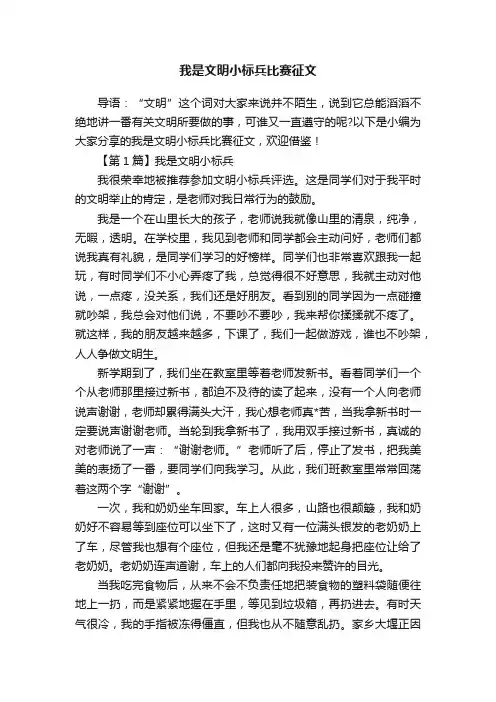 我是文明小标兵比赛征文

导语：“文明”这个词对大家来说并不陌生，说到它总能滔滔不绝地讲一番有关文明所要做的事，可谁又一直遵守的呢?以下是小编为大家分享的我是文明小标兵比赛征文，欢迎借鉴！

【第1篇】我是文明小标兵

我很荣幸地被推荐参加文明小标兵评选。这是同学们对于我平时的文明举止的肯定，是老师对我日常行为的鼓励。

我是一个在山里长大的孩子，老师说我就像山里的清泉，纯净，无暇，透明。在学校里，我见到老师和同学都会主动问好，老师们都说我真有礼貌，是同学们学习的好榜样。同学们也非常喜欢跟我一起玩，有时同学们不小心弄疼了我，总觉得很不好意思，我就主动对他说，一点疼，没关系，我们还是好朋友。看到别的同学因为一点碰撞就吵架，我总会对他们说，不要吵不要吵，我来帮你揉揉就不疼了。就这样，我的朋友越来越多，下课了，我们一起做游戏，谁也不吵架，人人争做文明生。

新学期到了，我们坐在教室里等着老师发新书。看着同学们一个个从老师那里接过新书，都迫不及待的读了起来，没有一个人向老师说声谢谢，老师却累得满头大汗，我心想老师真*苦，当我拿新书时一定要说声谢谢老师。当轮到我拿新书了，我用双手接过新书，真诚的对老师说了一声：“谢谢老师。”老师听了后，停止了发书，把我美美的表扬了一番，要同学们向我学习。从此，我们班教室里常常回荡着这两个字“谢谢”。

一次，我和奶奶坐车回家。车上人很多，山路也很颠簸，我和奶奶好不容易等到座位可以坐下了，这时又有一位满头银发的老奶奶上了车，尽管我也想有个座位，但我还是毫不犹豫地起身把座位让给了老奶奶。老奶奶连声道谢，车上的人们都向我投来赞许的目光。

当我吃完食物后，从来不会不负责任地把装食物的塑料袋随便往地上一扔，而是紧紧地握在手里，等见到垃圾箱，再扔进去。有时天气很冷，我的手指被冻得僵直，但我也从不随意乱扔。家乡大堰正因